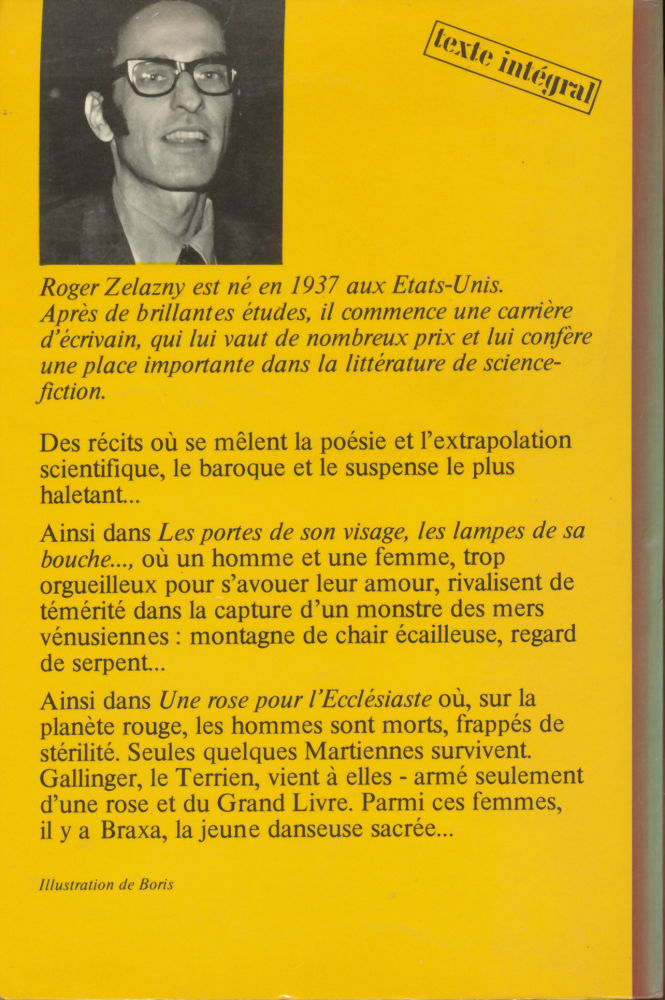 texte intégral

Roger Zelazny est né en 1937 aux Etats-Unis. Après de brillantes études, il commence une carrière d'écrivain, qui lui vaut de nombreux prix et lui confère une place importante dans la littérature de science-fiction.

Des récits où se mêlent la poésie et l'extrapolation scientifique, le baroque et le suspense le plus haletant...

Ainsi dans Les portes de son visage, les lampes de sa bouche..., où un homme et une femme, trop orgueilleux pour s'avouer leur amour, rivalisent de témérité dans la capture d'un monstre des mers vénusiennes : montagne de chair écailleuse, regard de serpent...

Ainsi dans Une rose pour l'Ecclésiaste où, sur la planète rouge, les hommes sont morts, frappés de stérilité. Seules quelques Martiennes survivent. Gallinger, le Terrien, vient à elles - armé seulement d'une rose et du Grand Livre. Parmi ces femmes, il y a Braxa, la jeune danseuse sacrée...

Illustration de Boris